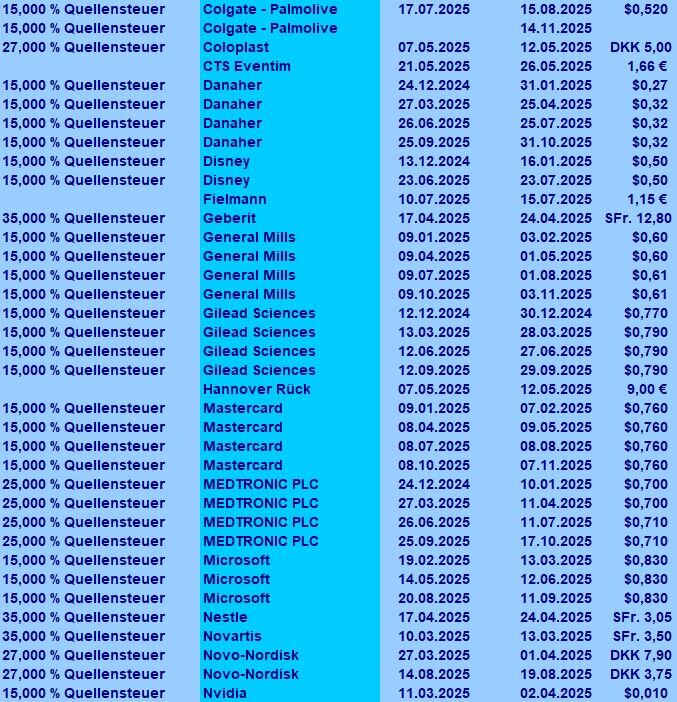 | | | | | |
|---|---|---|---|---|
| 15,000 % Quellensteuer | Colgate - Palmolive | 17.07.2025 | 15.08.2025 | $0,520 |
| 15,000 % Quellensteuer | Colgate - Palmolive | | 14.11.2025 | |
| 27,000 % Quellensteuer | Coloplast | 07.05.2025 | 12.05.2025 | DKK 5,00 |
| | CTS Eventim | 21.05.2025 | 26.05.2025 | 1,66 € |
| 15,000 % Quellensteuer | Danaher | 24.12.2024 | 31.01.2025 | $0,27 |
| 15,000 % Quellensteuer | Danaher | 27.03.2025 | 25.04.2025 | $0,32 |
| 15,000 % Quellensteuer | Danaher | 26.06.2025 | 25.07.2025 | $0,32 |
| 15,000 % Quellensteuer | Danaher | 25.09.2025 | 31.10.2025 | $0,32 |
| 15,000 % Quellensteuer | Disney | 13.12.2024 | 16.01.2025 | $0,50 |
| 15,000 % Quellensteuer | Disney | 23.06.2025 | 23.07.2025 | $0,50 |
| | Fielmann | 10.07.2025 | 15.07.2025 | 1,15 € |
| 35,000 % Quellensteuer | Geberit | 17.04.2025 | 24.04.2025 | SFr. 12,80 |
| 15,000 % Quellensteuer | General Mills | 09.01.2025 | 03.02.2025 | $0,60 |
| 15,000 % Quellensteuer | General Mills | 09.04.2025 | 01.05.2025 | $0,60 |
| 15,000 % Quellensteuer | General Mills | 09.07.2025 | 01.08.2025 | $0,61 |
| 15,000 % Quellensteuer | General Mills | 09.10.2025 | 03.11.2025 | $0,61 |
| 15,000 % Quellensteuer | Gilead Sciences | 12.12.2024 | 30.12.2024 | $0,770 |
| 15,000 % Quellensteuer | Gilead Sciences | 13.03.2025 | 28.03.2025 | $0,790 |
| 15,000 % Quellensteuer | Gilead Sciences | 12.06.2025 | 27.06.2025 | $0,790 |
| 15,000 % Quellensteuer | Gilead Sciences | 12.09.2025 | 29.09.2025 | $0,790 |
| | Hannover Rück | 07.05.2025 | 12.05.2025 | 9,00 € |
| 15,000 % Quellensteuer | Mastercard | 09.01.2025 | 07.02.2025 | $0,760 |
| 15,000 % Quellensteuer | Mastercard | 08.04.2025 | 09.05.2025 | $0,760 |
| 15,000 % Quellensteuer | Mastercard | 08.07.2025 | 08.08.2025 | $0,760 |
| 15,000 % Quellensteuer | Mastercard | 08.10.2025 | 07.11.2025 | $0,760 |
| 25,000 % Quellensteuer | MEDTRONIC PLC | 24.12.2024 | 10.01.2025 | $0,700 |
| 25,000 % Quellensteuer | MEDTRONIC PLC | 27.03.2025 | 11.04.2025 | $0,700 |
| 25,000 % Quellensteuer | MEDTRONIC PLC | 26.06.2025 | 11.07.2025 | $0,710 |
| 25,000 % Quellensteuer | MEDTRONIC PLC | 25.09.2025 | 17.10.2025 | $0,710 |
| 15,000 % Quellensteuer | Microsoft | 19.02.2025 | 13.03.2025 | $0,830 |
| 15,000 % Quellensteuer | Microsoft | 14.05.2025 | 12.06.2025 | $0,830 |
| 15,000 % Quellensteuer | Microsoft | 20.08.2025 | 11.09.2025 | $0,830 |
| 35,000 % Quellensteuer | Nestle | 17.04.2025 | 24.04.2025 | SFr. 3,05 |
| 35,000 % Quellensteuer | Novartis | 10.03.2025 | 13.03.2025 | SFr. 3,50 |
| 27,000 % Quellensteuer | Novo-Nordisk | 27.03.2025 | 01.04.2025 | DKK 7,90 |
| 27,000 % Quellensteuer | Novo-Nordisk | 14.08.2025 | 19.08.2025 | DKK 3,75 |
| 15,000 % Quellensteuer | Nvidia | 11.03.2025 | 02.04.2025 | $0,010 |